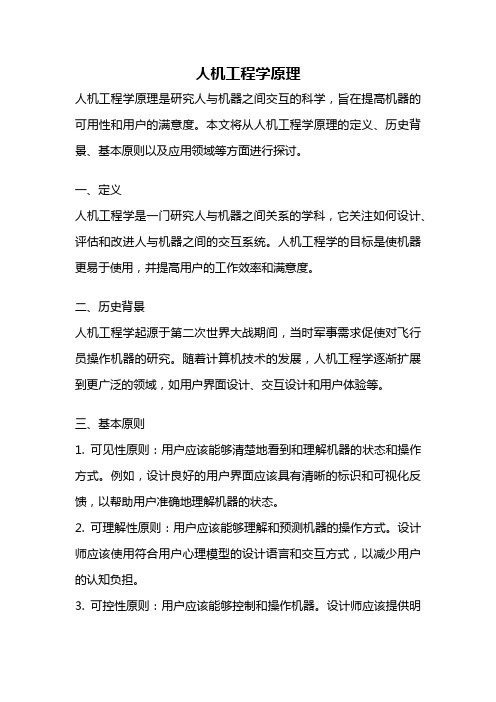 人机工程学原理

人机工程学原理是研究人与机器之间交互的科学，旨在提高机器的可用性和用户的满意度。本文将从人机工程学原理的定义、历史背景、基本原则以及应用领域等方面进行探讨。

一、定义

人机工程学是一门研究人与机器之间关系的学科，它关注如何设计、评估和改进人与机器之间的交互系统。人机工程学的目标是使机器更易于使用，并提高用户的工作效率和满意度。

二、历史背景

人机工程学起源于第二次世界大战期间，当时军事需求促使对飞行员操作机器的研究。随着计算机技术的发展，人机工程学逐渐扩展到更广泛的领域，如用户界面设计、交互设计和用户体验等。

三、基本原则

1. 可见性原则：用户应该能够清楚地看到和理解机器的状态和操作方式。例如，设计良好的用户界面应该具有清晰的标识和可视化反馈，以帮助用户准确地理解机器的状态。

2. 可理解性原则：用户应该能够理解和预测机器的操作方式。设计师应该使用符合用户心理模型的设计语言和交互方式，以减少用户的认知负担。

3. 可控性原则：用户应该能够控制和操作机器。设计师应该提供明